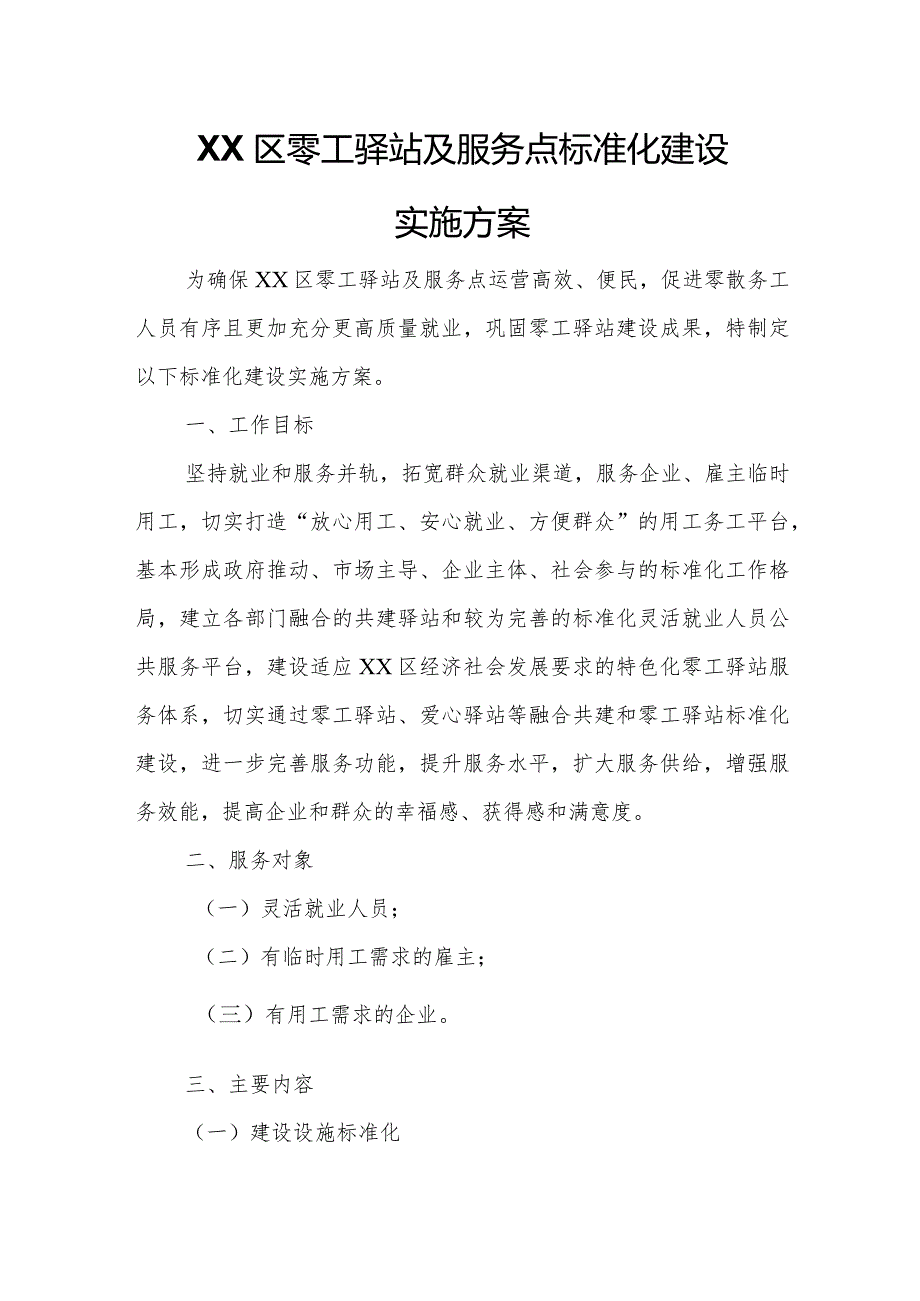 XX区零工驿站及服务点标准化建设

实施方案

为确保XX区零工驿站及服务点运营高效、便民，促进零散务工人员有序且更加充分更高质量就业，巩固零工驿站建设成果，特制定以下标准化建设实施方案。

一、工作目标

坚持就业和服务并轨，拓宽群众就业渠道，服务企业、雇主临时用工，切实打造“放心用工、安心就业、方便群众”的用工务工平台，基本形成政府推动、市场主导、企业主体、社会参与的标准化工作格局，建立各部门融合的共建驿站和较为完善的标准化灵活就业人员公共服务平台，建设适应XX区经济社会发展要求的特色化零工驿站服务体系，切实通过零工驿站、爱心驿站等融合共建和零工驿站标准化建设，进一步完善服务功能，提升服务水平，扩大服务供给，增强服务效能，提高企业和群众的幸福感、获得感和满意度。

二、服务对象

（一）灵活就业人员；

（二）有临时用工需求的雇主；

（三）有用工需求的企业。

三、主要内容

（一）建设设施标准化